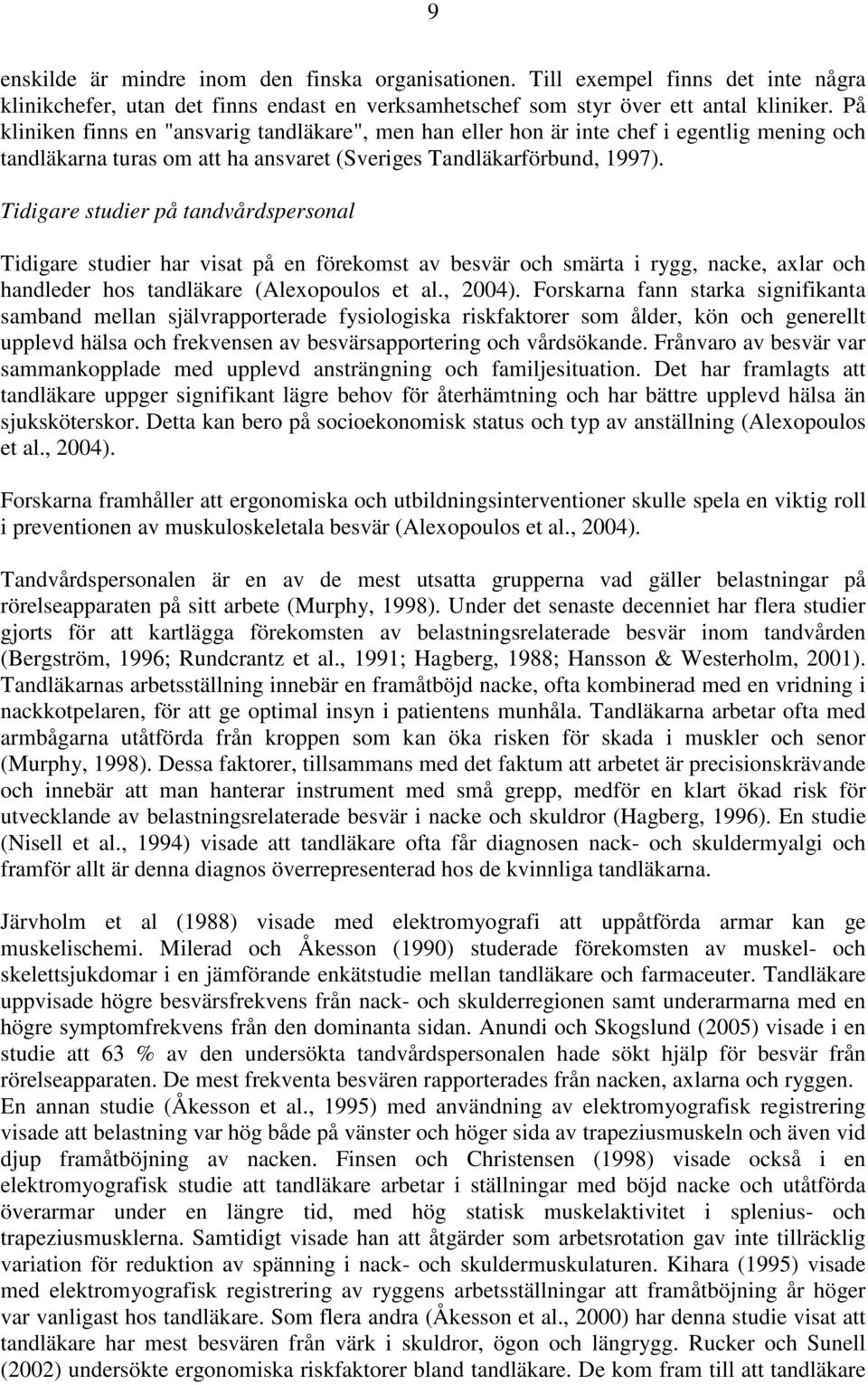 9

enskilde är mindre inom den finska organisationen. Till exempel finns det inte några klinikchefer, utan det finns endast en verksamhetschef som styr över ett antal kliniker. På kliniken finns en "ansvarig tandläkare", men han eller hon är inte chef i egentlig mening och tandläkarna turas om att ha ansvaret (Sveriges Tandläkarförbund, 1997).

Tidigare studier på tandvårdspersonal

Tidigare studier har visat på en förekomst av besvär och smärta i rygg, nacke, axlar och handleder hos tandläkare (Alexopoulos et al., 2004). Forskarna fann starka signifikanta samband mellan självrapporterade fysiologiska riskfaktorer som ålder, kön och generellt upplevd hälsa och frekvensen av besvärsapportering och vårdsökande. Frånvaro av besvär var sammankopplade med upplevd ansträngning och familjesituation. Det har framlagts att tandläkare uppger signifikant lägre behov för återhämtning och har bättre upplevd hälsa än sjuksköterskor. Detta kan bero på socioekonomisk status och typ av anställning (Alexopoulos et al., 2004).

Forskarna framhåller att ergonomiska och utbildningsinterventioner skulle spela en viktig roll i preventionen av muskuloskeletala besvär (Alexopoulos et al., 2004).

Tandvårdspersonalen är en av de mest utsatta grupperna vad gäller belastningar på rörelseapparaten på sitt arbete (Murphy, 1998). Under det senaste decenniet har flera studier gjorts för att kartlägga förekomsten av belastningsrelaterade besvär inom tandvården (Bergström, 1996; Rundcrantz et al., 1991; Hagberg, 1988; Hansson & Westerholm, 2001). Tandläkarnas arbetsställning innebär en framåtböjd nacke, ofta kombinerad med en vridning i nackkotpelaren, för att ge optimal insyn i patientens munhåla. Tandläkarna arbetar ofta med armbågarna utåtförda från kroppen som kan öka risken för skada i muskler och senor (Murphy, 1998). Dessa faktorer, tillsammans med det faktum att arbetet är precisionskrävande och innebär att man hanterar instrument med små grepp, medför en klart ökad risk för utvecklande av belastningsrelaterade besvär i nacke och skuldror (Hagberg, 1996). En studie (Nisell et al., 1994) visade att tandläkare ofta får diagnosen nack- och skuldermyalgi och framför allt är denna diagnos överrepresenterad hos de kvinnliga tandläkarna.

Järvholm et al (1988) visade med elektromyografi att uppåtförda armar kan ge muskelischemi. Milerad och Åkesson (1990) studerade förekomsten av muskel- och skelettsjukdomar i en jämförande enkätstudie mellan tandläkare och farmaceuter. Tandläkare uppvisade högre besvärsfrekvens från nack- och skulderregionen samt underarmarna med en högre symptomfrekvens från den dominanta sidan. Anundi och Skogslund (2005) visade i en studie att 63 % av den undersökta tandvårdspersonalen hade sökt hjälp för besvär från rörelseapparaten. De mest frekventa besvären rapporterades från nacken, axlarna och ryggen. En annan studie (Åkesson et al., 1995) med användning av elektromyografisk registrering visade att belastning var hög både på vänster och höger sida av trapeziusmuskeln och även vid djup framåtböjning av nacken. Finsen och Christensen (1998) visade också i en elektromyografisk studie att tandläkare arbetar i ställningar med böjd nacke och utåtförda överarmar under en längre tid, med hög statisk muskelaktivitet i splenius- och trapeziusmusklerna. Samtidigt visade han att åtgärder som arbetsrotation gav inte tillräcklig variation för reduktion av spänning i nack- och skuldermuskulaturen. Kihara (1995) visade med elektromyografisk registrering av ryggens arbetsställningar att framåtböjning år höger var vanligast hos tandläkare. Som flera andra (Åkesson et al., 2000) har denna studie visat att tandläkare har mest besvären från värk i skuldror, ögon och längrygg. Rucker och Sunell (2002) undersökte ergonomiska riskfaktorer bland tandläkare. De kom fram till att tandläkare